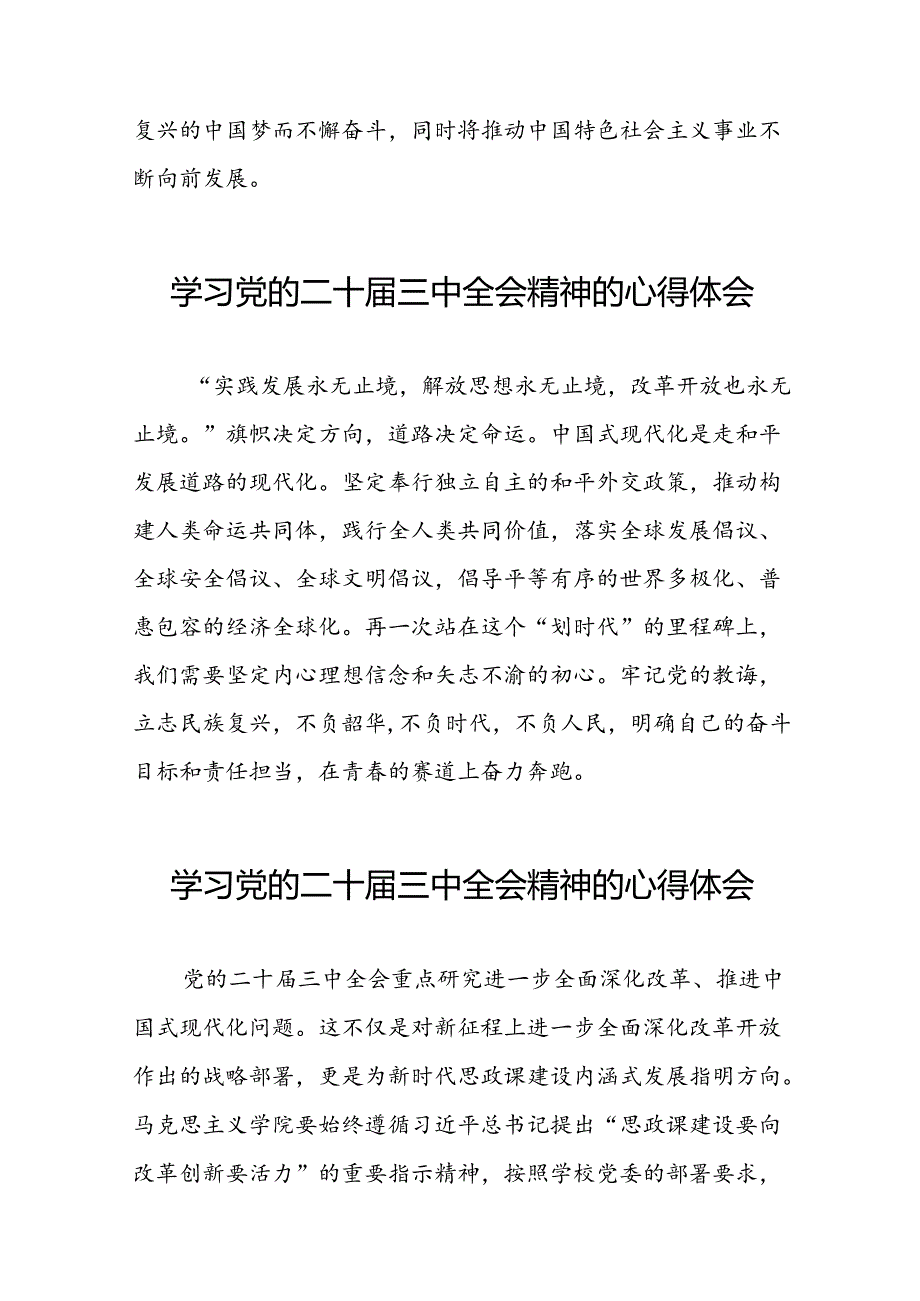 复兴的中国梦而不懈奋斗，同时将推动中国特色社会主义事业不断向前发展。

学习党的二十届三中全会精神的心得体会

“实践发展永无止境，解放思想永无止境，改革开放也永无止境。”旗帜决定方向，道路决定命运。中国式现代化是走和平发展道路的现代化。坚定奉行独立自主的和平外交政策，推动构建人类命运共同体，践行全人类共同价值，落实全球发展倡议、全球安全倡议、全球文明倡议，倡导平等有序的世界多极化、普惠包容的经济全球化。再一次站在这个“划时代”的里程碑上，我们需要坚定内心理想信念和矢志不渝的初心。牢记党的教诲，立志民族复兴，不负韶华，不负时代，不负人民，明确自己的奋斗目标和责任担当，在青春的赛道上奋力奔跑。

学习党的二十届三中全会精神的心得体会

党的二十届三中全会重点研究进一步全面深化改革、推进中国式现代化问题。这不仅是对新征程上进一步全面深化改革开放作出的战略部署，更是为新时代思政课建设内涵式发展指明方向。马克思主义学院要始终遵循习近平总书记提出“思政课建设要向改革创新要活力”的重要指示精神，按照学校党委的部署要求，